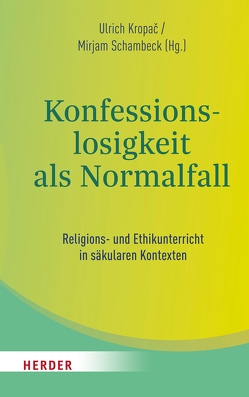 Ulrich Kropač /
Mirjam Schambeck (Hg.)

Konfessionslosigkeit als Normalfall

Religions- und Ethikunterricht in säkularen Kontexten

HERDER